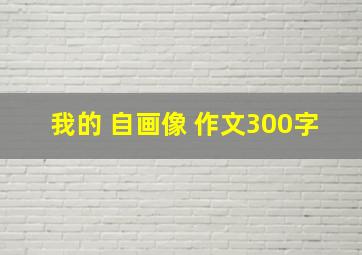 我的 自画像 作文300字